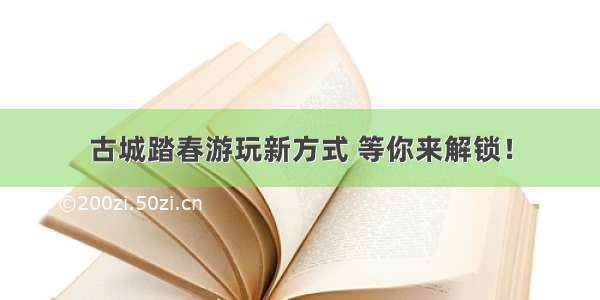 古城踏春游玩新方式 等你来解锁！

©200zi.50zi.cn